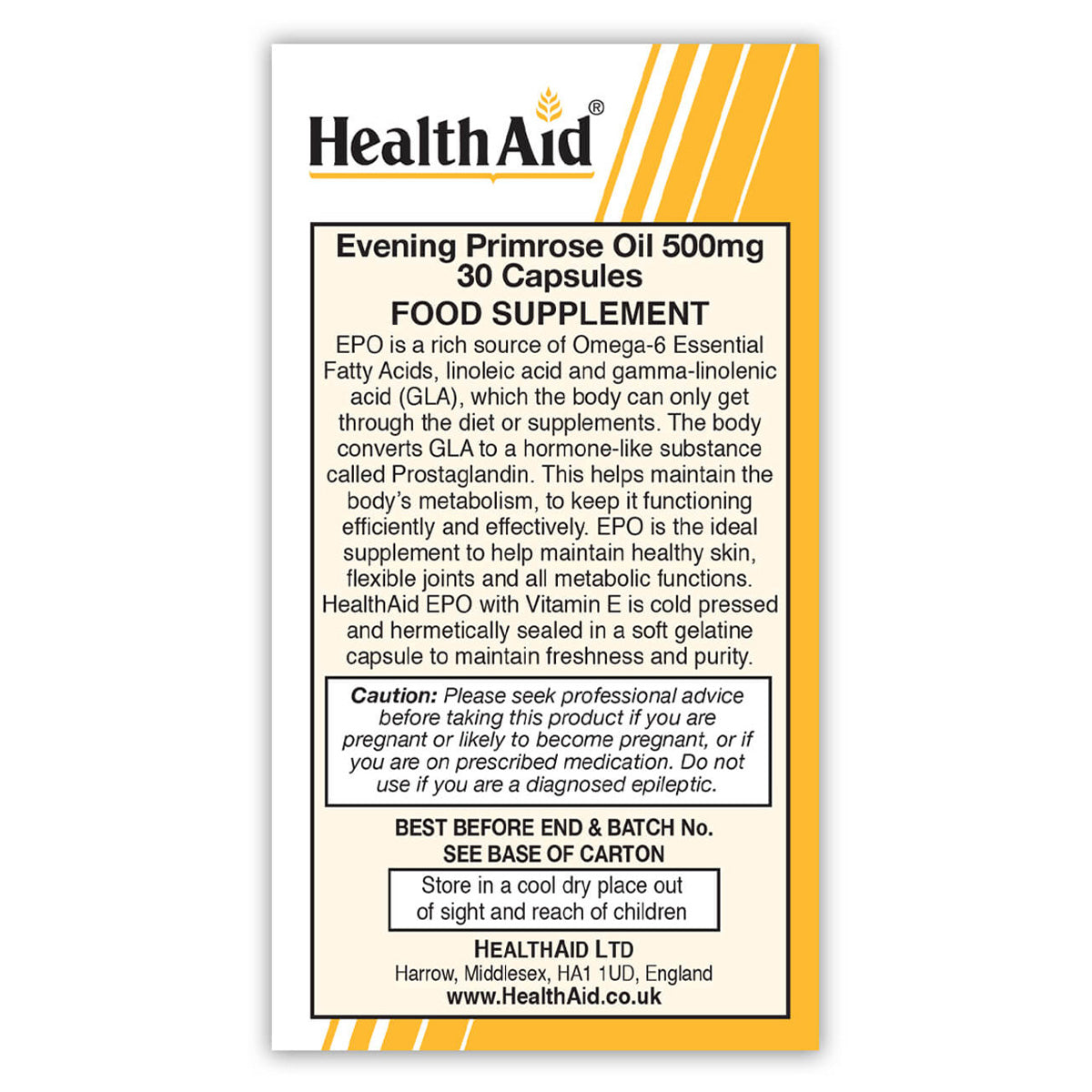 HealthAid®

Evening Primrose Oil 500mg
30 Capsules
FOOD SUPPLEMENT

EPO is a rich source of Omega-6 Essential Fatty Acids, linoleic acid and gamma-linolenic acid (GLA), which the body can only get through the diet or supplements. The body converts GLA to a hormone-like substance called Prostaglandin. This helps maintain the body's metabolism, to keep it functioning efficiently and effectively. EPO is the ideal supplement to help maintain healthy skin, flexible joints and all metabolic functions. HealthAid EPO with Vitamin E is cold pressed and hermetically sealed in a soft gelatine capsule to maintain freshness and purity.

Caution: Please seek professional advice before taking this product if you are pregnant or likely to become pregnant, or if you are on prescribed medication. Do not use if you are a diagnosed epileptic.

BEST BEFORE END & BATCH No.
SEE BASE OF CARTON

Store in a cool dry place out of sight and reach of children

HEALTHAID LTD
Harrow, Middlesex, HA1 1UD, England
www.HealthAid.co.uk